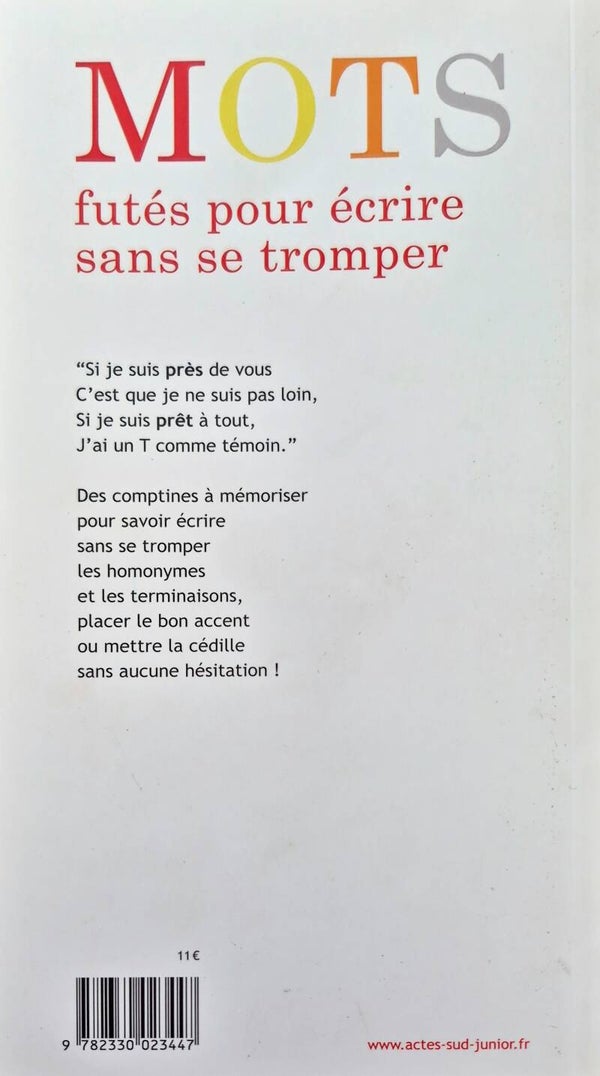 MOTS
futés pour écrire sans se tromper

“Si je suis près de vous
C'est que je ne suis pas loin,
Si je suis prêt à tout,
J'ai un T comme témoin.”

Des comptines à mémoriser
pour savoir écrire
sans se tromper
les homonymes
et les terminaisons,
placer le bon accent
ou mettre la cédille
sans aucune hésitation !

11€

9 782330 023447

www.actes-sud-junior.fr